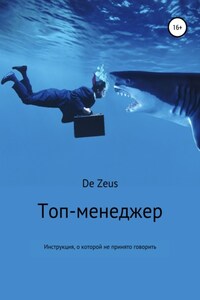 16+

De Zeus

Топ-менеджер

Инструкция, о которой не принято говорить